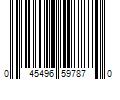 0 45496 59787 0